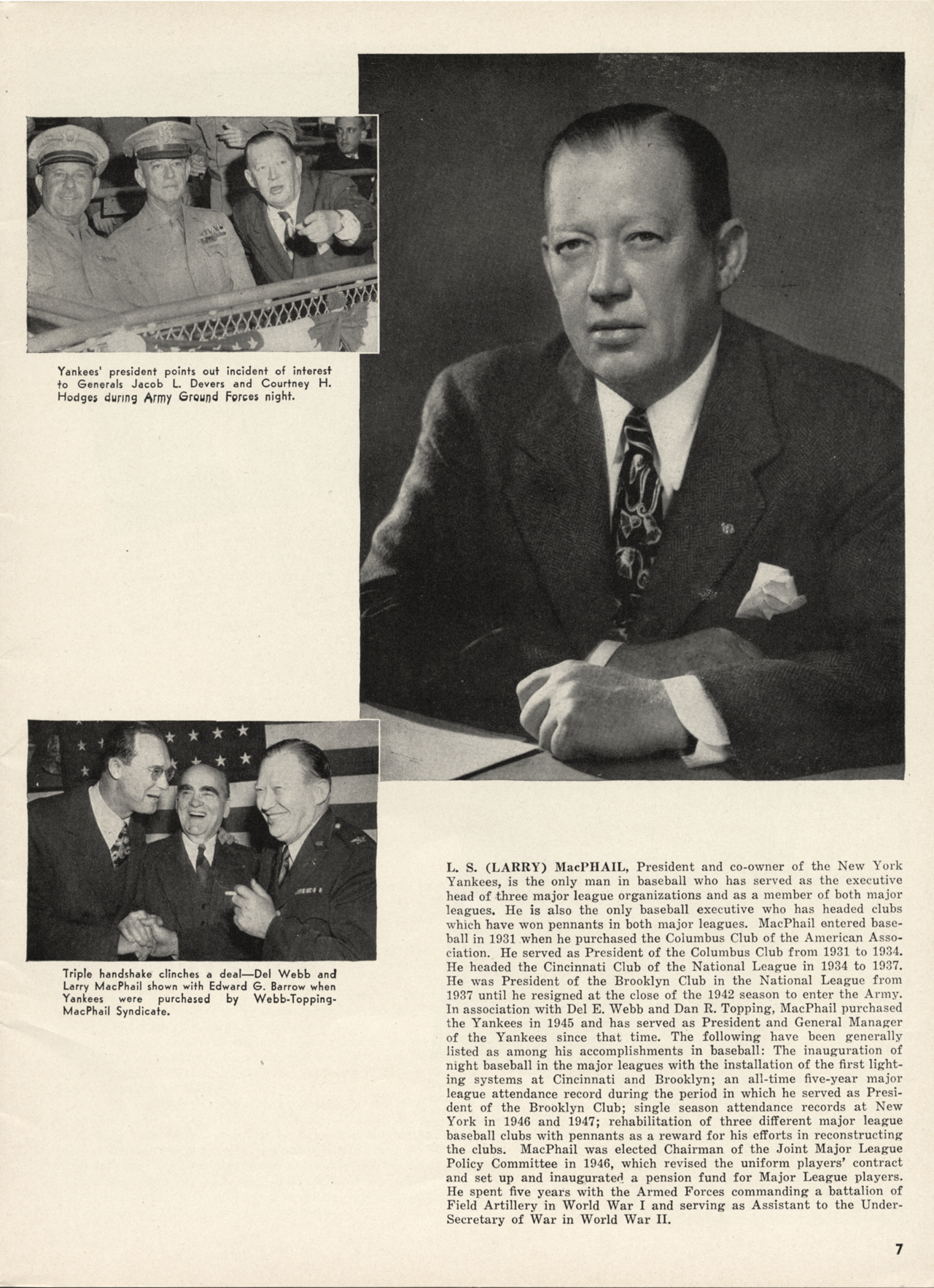 Yankees' president points out incident of interest to Generals Jacob L. Devers and Courtney H. Hodges during Army Ground Forces night.

Triple handshake clinches a deal—Del Webb and Larry MacPhail shown with Edward G. Barrow when Yankees were purchased by Webb-Topping-MacPhail Syndicate.

L. S. (LARRY) MacPHAIL, President and co-owner of the New York Yankees, is the only man in baseball who has served as the executive head of three major league organizations and as a member of both major leagues. He is also the only baseball executive who has headed clubs which have won pennants in both major leagues. MacPhail entered baseball in 1931 when he purchased the Columbus Club of the American Association. He served as President of the Columbus Club from 1931 to 1934. He headed the Cincinnati Club of the National League in 1934 to 1937. He was President of the Brooklyn Club in the National League from 1937 until he resigned at the close of the 1942 season to enter the Army. In association with Del E. Webb and Dan R. Topping, MacPhail purchased the Yankees in 1945 and has served as President and General Manager of the Yankees since that time. The following have been generally listed as among his accomplishments in baseball: The inauguration of night baseball in the major leagues with the installation of the first lighting systems at Cincinnati and Brooklyn; an all-time five-year major league attendance record during the period in which he served as President of the Brooklyn Club; single season attendance records at New York in 1946 and 1947; rehabilitation of three different major league baseball clubs with pennants as a reward for his efforts in reconstructing the clubs. MacPhail was elected Chairman of the Joint Major League Policy Committee in 1946, which revised the uniform players' contract and set up and inaugurated a pension fund for Major League players. He spent five years with the Armed Forces commanding a battalion of Field Artillery in World War I and serving as Assistant to the Under-Secretary of War in World War II.

7